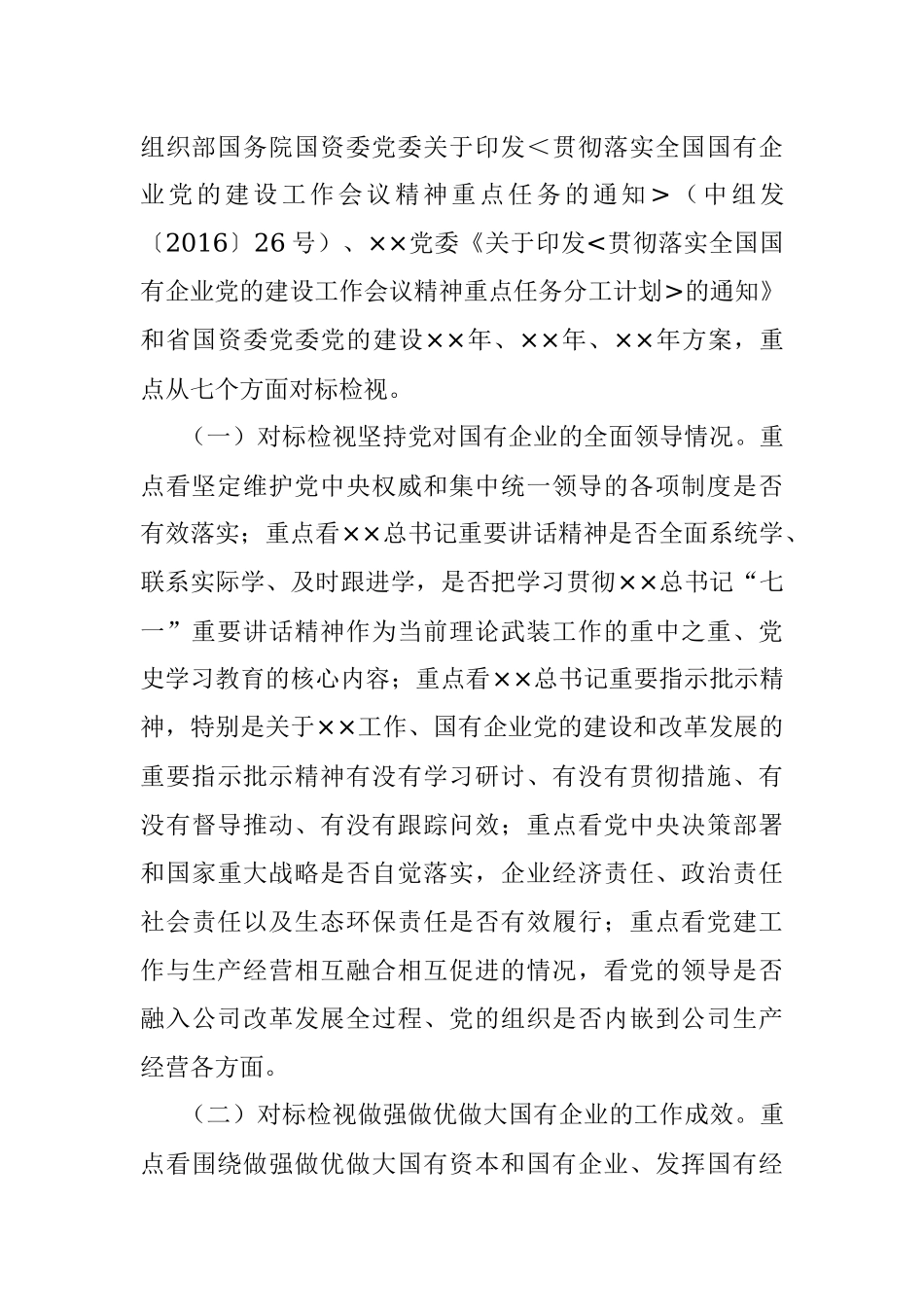 组织部国务院国资委党委关于印发＜贯彻落实全国国有企业党的建设工作会议精神重点任务的通知＞（中组发〔2016〕26号）、××党委《关于印发<贯彻落实全国国有企业党的建设工作会议精神重点任务分工计划>的通知》和省国资委党委党的建设××年、××年、××年方案，重点从七个方面对标检视。

（一）对标检视坚持党对国有企业的全面领导情况。重点看坚定维护党中央权威和集中统一领导的各项制度是否有效落实；重点看××总书记重要讲话精神是否全面系统学、联系实际学、及时跟进学，是否把学习贯彻××总书记“七一”重要讲话精神作为当前理论武装工作的重中之重、党史学习教育的核心内容；重点看××总书记重要指示批示精神，特别是关于××工作、国有企业党的建设和改革发展的重要指示批示精神有没有学习研讨、有没有贯彻措施、有没有督导推动、有没有跟踪问效；重点看党中央决策部署和国家重大战略是否自觉落实，企业经济责任、政治责任社会责任以及生态环保责任是否有效履行；重点看党建工作与生产经营相互融合相互促进的情况，看党的领导是否融入公司改革发展全过程、党的组织是否内嵌到公司生产经营各方面。

（二）对标检视做强做优做大国有企业的工作成效。重点看围绕做强做优做大国有资本和国有企业、发挥国有经